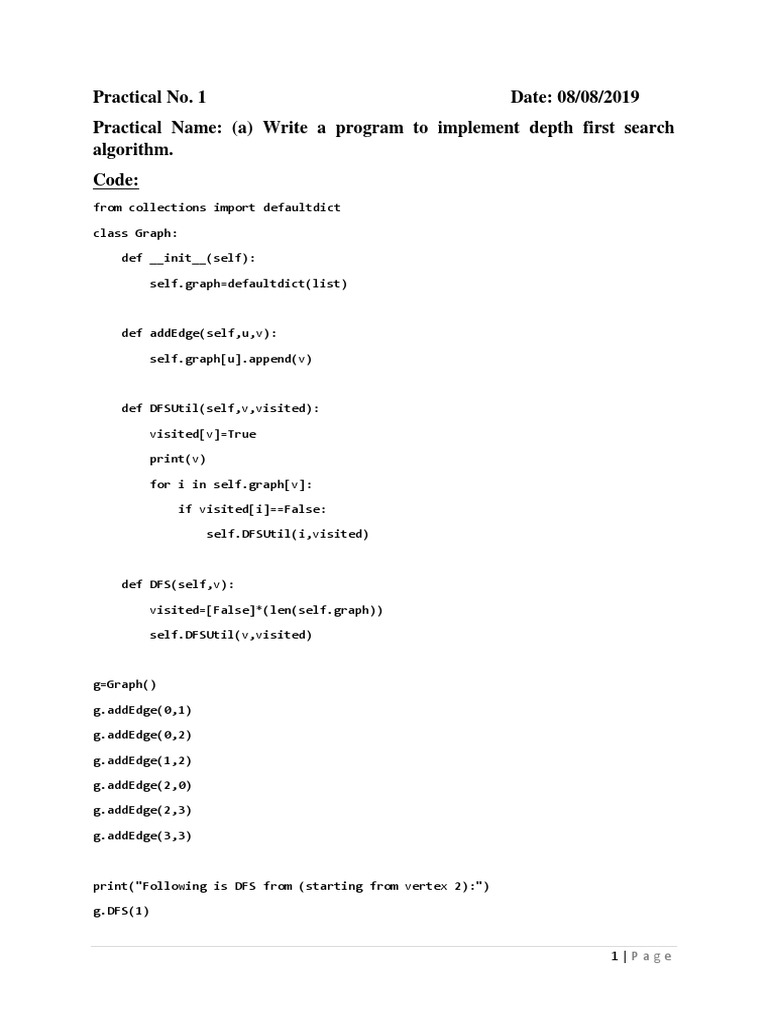 Practical No. 1 Date: 08/08/2019

Practical Name: (a) Write a program to implement depth first search algorithm.

Code:

from collections import defaultdict

class Graph:

    def __init__(self):

        self.graph=defaultdict(list)

    def addEdge(self,u,v):

        self.graph[u].append(v)

    def DFSUtil(self,v,visited):

        visited[v]=True

        print(v)

        for i in self.graph[v]:

            if visited[i]==False:

                self.DFSUtil(i,visited)

    def DFS(self,v):

        visited=[False]*(len(self.graph))

        self.DFSUtil(v,visited)

g=Graph()

g.addEdge(0,1)

g.addEdge(0,2)

g.addEdge(1,2)

g.addEdge(2,0)

g.addEdge(2,3)

g.addEdge(3,3)

print("Following is DFS from (starting from vertex 2):")

g.DFS(1)

1 | Page